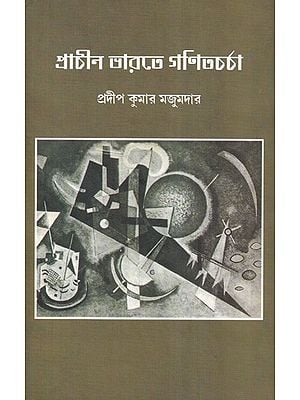 প্রাচীন ভারতে গণিতচর্চা

প্রদীপ কুমার মজুমদার